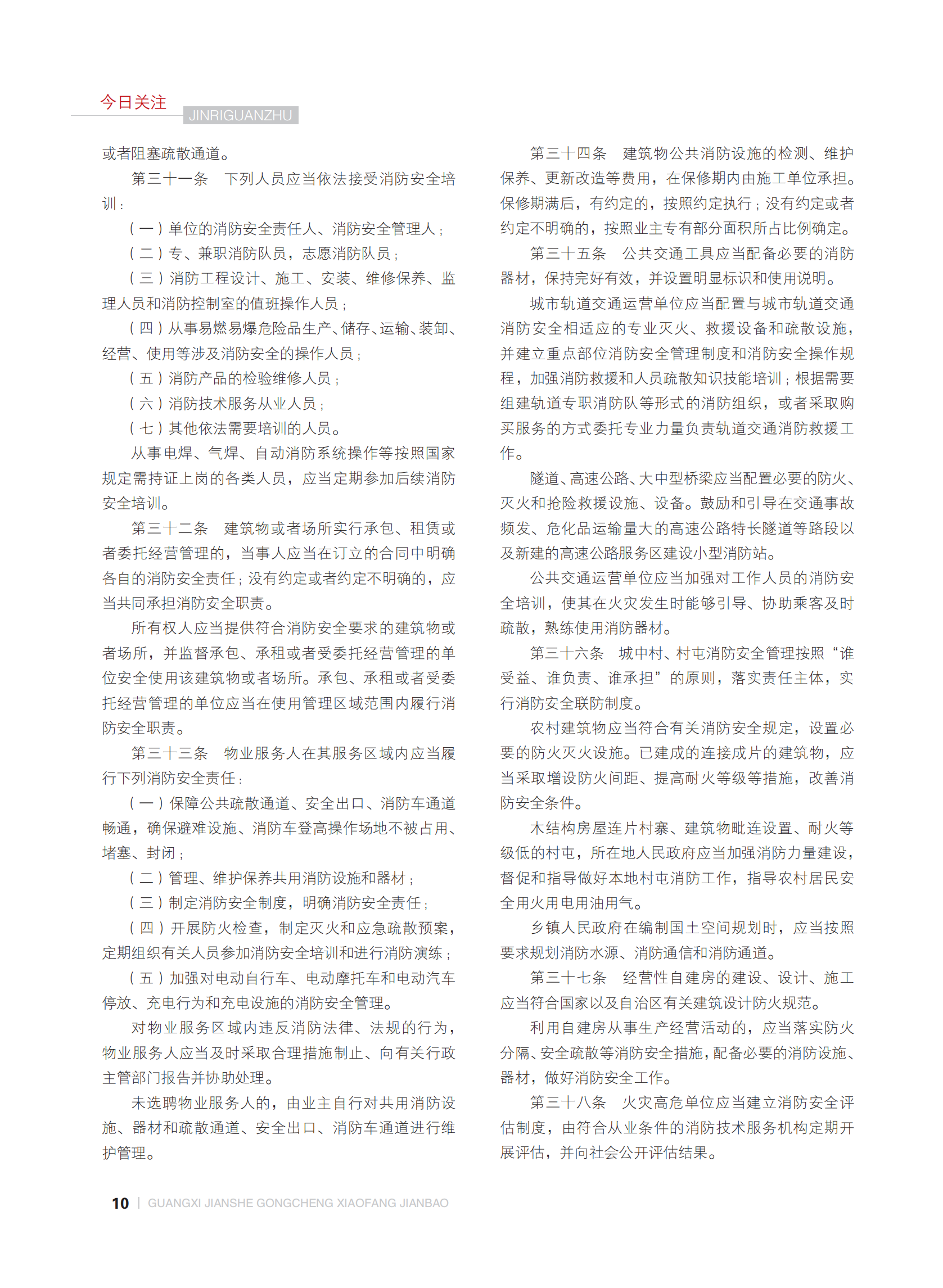 今日关注
JINRIGUANZHU

或者阻塞疏散通道。

第三十一条　下列人员应当依法接受消防安全培训：

（一）单位的消防安全责任人、消防安全管理人；

（二）专、兼职消防队员，志愿消防队员；

（三）消防工程设计、施工、安装、维修保养、监理人员和消防控制室的值班操作人员；

（四）从事易燃易爆危险品生产、储存、运输、装卸、经营、使用等涉及消防安全的操作人员；

（五）消防产品的检验维修人员；

（六）消防技术服务从业人员；

（七）其他依法需要培训的人员。

从事电焊、气焊、自动消防系统操作等按照国家规定需持证上岗的各类人员，应当定期参加后续消防安全培训。

第三十二条　建筑物或者场所实行承包、租赁或者委托经营管理的，当事人应当在订立的合同中明确各自的消防安全责任；没有约定或者约定不明确的，应当共同承担消防安全职责。

所有权人应当提供符合消防安全要求的建筑物或者场所，并监督承包、承租或者受委托经营管理的单位安全使用该建筑物或者场所。承包、承租或者受委托经营管理的单位应当在使用管理区域范围内履行消防安全职责。

第三十三条　物业服务人在其服务区域内应当履行下列消防安全责任：

（一）保障公共疏散通道、安全出口、消防车通道畅通，确保避难设施、消防车登高操作场地不被占用、堵塞、封闭；

（二）管理、维护保养共用消防设施和器材；

（三）制定消防安全制度，明确消防安全责任；

（四）开展防火检查，制定灭火和应急疏散预案，定期组织有关人员参加消防安全培训和进行消防演练；

（五）加强对电动自行车、电动摩托车和电动汽车停放、充电行为和充电设施的消防安全管理。

对物业服务区域内违反消防法律、法规的行为，物业服务人应当及时采取合理措施制止、向有关行政主管部门报告并协助处理。

未选聘物业服务人的，由业主自行对共用消防设施、器材和疏散通道、安全出口、消防车通道进行维护管理。

第三十四条　建筑物公共消防设施的检测、维护保养、更新改造等费用，在保修期内由施工单位承担。保修期满后，有约定的，按照约定执行；没有约定或者约定不明确的，按照业主专有部分面积所占比例确定。

第三十五条　公共交通工具应当配备必要的消防器材，保持完好有效，并设置明显标识和使用说明。

城市轨道交通运营单位应当配置与城市轨道交通消防安全相适应的专业灭火、救援设备和疏散设施，并建立重点部位消防安全管理制度和消防安全操作规程，加强消防救援和人员疏散知识技能培训；根据需要组建轨道专职消防队等形式的消防组织，或者采取购买服务的方式委托专业力量负责轨道交通消防救援工作。

隧道、高速公路、大中型桥梁应当配置必要的防火、灭火和抢险救援设施、设备。鼓励和引导在交通事故频发、危化品运输量大的高速公路特长隧道等路段以及新建的高速公路服务区建设小型消防站。

公共交通运营单位应当加强对工作人员的消防安全培训，使其在火灾发生时能够引导、协助乘客及时疏散，熟练使用消防器材。

第三十六条　城中村、村屯消防安全管理按照“谁受益、谁负责、谁承担”的原则，落实责任主体，实行消防安全联防制度。

农村建筑物应当符合有关消防安全规定，设置必要的防火灭火设施。已建成的连接成片的建筑物，应当采取增设防火间距、提高耐火等级等措施，改善消防安全条件。

木结构房屋连片村寨、建筑物毗连设置、耐火等级低的村屯，所在地人民政府应当加强消防力量建设，督促和指导做好本地村屯消防工作，指导农村居民安全用火用电用油用气。

乡镇人民政府在编制国土空间规划时，应当按照要求规划消防水源、消防通信和消防通道。

第三十七条　经营性自建房的建设、设计、施工应当符合国家以及自治区有关建筑设计防火规范。

利用自建房从事生产经营活动的，应当落实防火分隔、安全疏散等消防安全措施，配备必要的消防设施、器材，做好消防安全工作。

第三十八条　火灾高危单位应当建立消防安全评估制度，由符合从业条件的消防技术服务机构定期开展评估，并向社会公开评估结果。

10 | GUANGXI JIANSHE GONGCHENG XIAOFANG JIANBAO